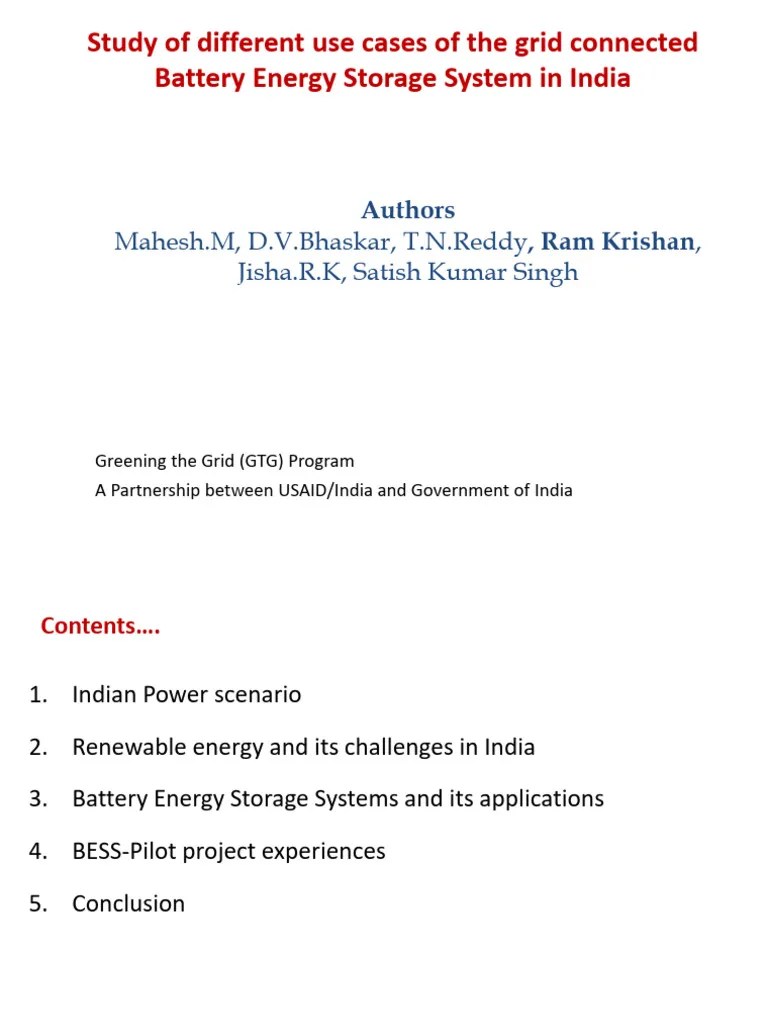 Study of different use cases of the grid connected Battery Energy Storage System in India

Authors
Mahesh.M, D.V.Bhaskar, T.N.Reddy, Ram Krishan, Jisha.R.K, Satish Kumar Singh

Greening the Grid (GTG) Program
A Partnership between USAID/India and Government of India

Contents….

1. Indian Power scenario
2. Renewable energy and its challenges in India
3. Battery Energy Storage Systems and its applications
4. BESS-Pilot project experiences
5. Conclusion